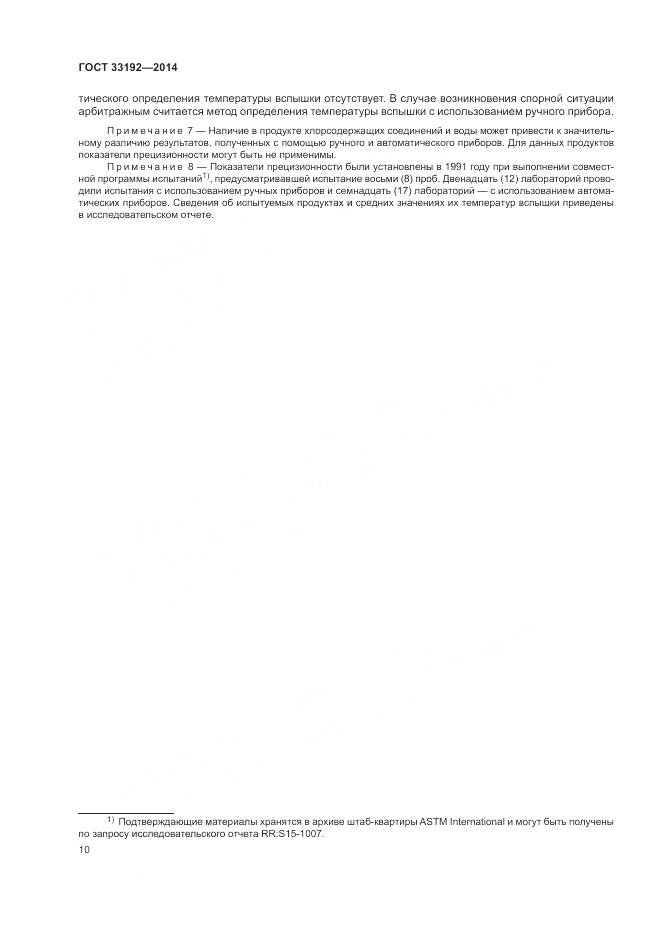 ГОСТ 33192—2014

тического определения температуры вспышки отсутствует. В случае возникновения спорной ситуации арбитражным считается метод определения температуры вспышки с использованием ручного прибора.

Примечание 7 — Наличие в продукте хлорсодержащих соединений и воды может привести к значительному различию результатов, полученных с помощью ручного и автоматического приборов. Для данных продуктов показатели прецизионности могут быть не применимы.

Примечание 8 — Показатели прецизионности были установлены в 1991 году при выполнении совместной программы испытаний$^{1)}$, предусматривавшей испытание восьми (8) проб. Двенадцать (12) лабораторий проводили испытания с использованием ручных приборов и семнадцать (17) лабораторий — с использованием автоматических приборов. Сведения об испытуемых продуктах и средних значениях их температур вспышки приведены в исследовательском отчете.

$^{1)}$ Подтверждающие материалы хранятся в архиве штаб-квартиры ASTM International и могут быть получены по запросу исследовательского отчета RR:S15-1007.

10